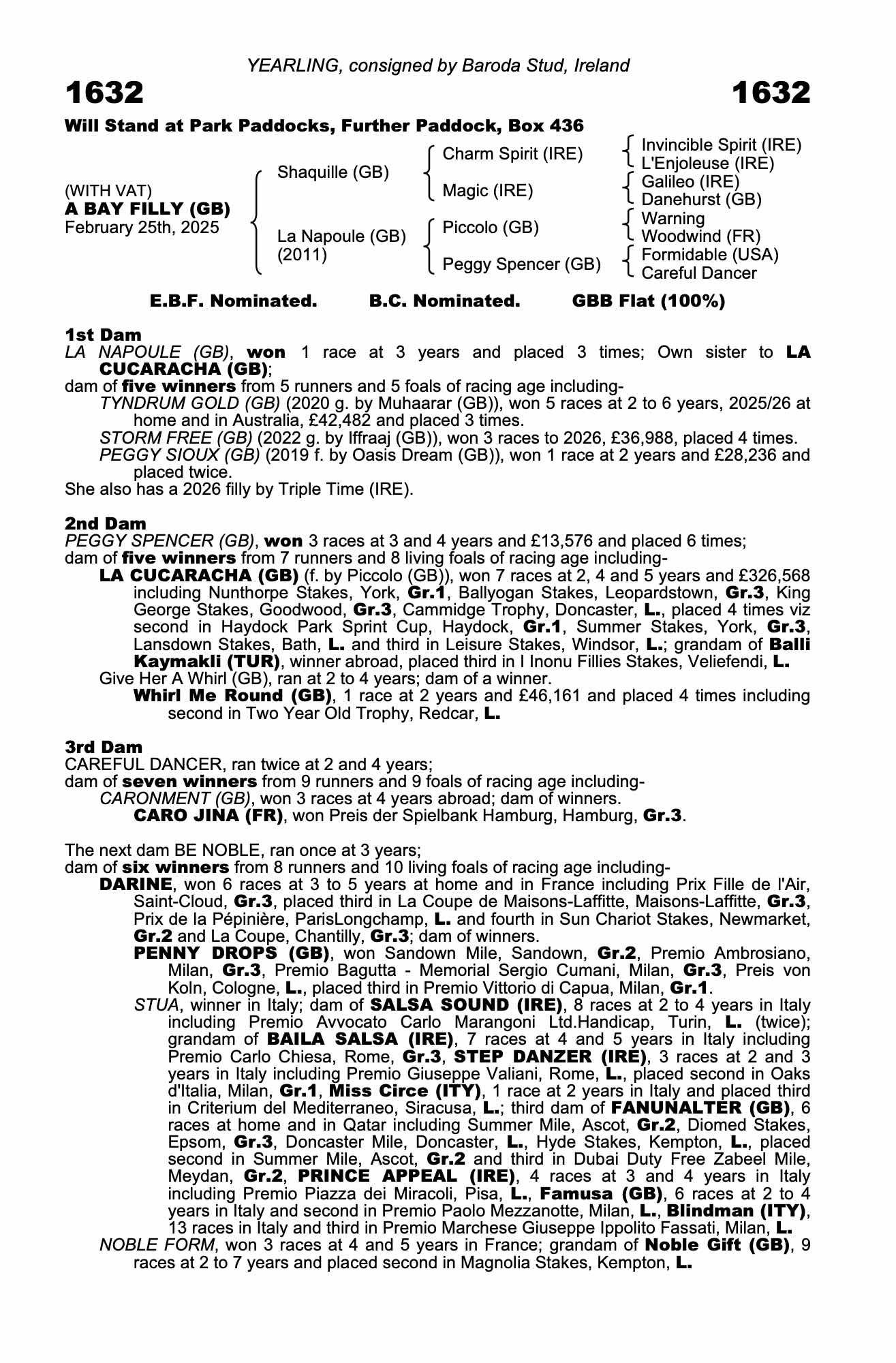 YEARLING, consigned by Baroda Stud, Ireland

1632

1632

Will Stand at Park Paddocks, Further Paddock, Box 436

(WITH VAT)
A BAY FILLY (GB)
February 25th, 2025

Shaquille (GB)

La Napoule (GB)
(2011)

Charm Spirit (IRE)

Magic (IRE)

Piccolo (GB)

Peggy Spencer (GB)

Invincible Spirit (IRE)
L'Enjoleuse (IRE)

Galileo (IRE)
Danehurst (GB)

Warning
Woodwind (FR)

Formidable (USA)
Careful Dancer

E.B.F. Nominated.     B.C. Nominated.     GBB Flat (100%)

1st Dam
LA NAPOULE (GB), won 1 race at 3 years and placed 3 times; Own sister to LA CUCARACHA (GB);
dam of five winners from 5 runners and 5 foals of racing age including-
TYNDRUM GOLD (GB) (2020 g. by Muhaarar (GB)), won 5 races at 2 to 6 years, 2025/26 at home and in Australia, £42,482 and placed 3 times.
STORM FREE (GB) (2022 g. by Iffraaj (GB)), won 3 races to 2026, £36,988, placed 4 times.
PEGGY SIOUX (GB) (2019 f. by Oasis Dream (GB)), won 1 race at 2 years and £28,236 and placed twice.
She also has a 2026 filly by Triple Time (IRE).

2nd Dam
PEGGY SPENCER (GB), won 3 races at 3 and 4 years and £13,576 and placed 6 times;
dam of five winners from 7 runners and 8 living foals of racing age including-
LA CUCARACHA (GB) (f. by Piccolo (GB)), won 7 races at 2, 4 and 5 years and £326,568 including Nunthorpe Stakes, York, Gr.1, Ballyogan Stakes, Leopardstown, Gr.3, King George Stakes, Goodwood, Gr.3, Cammidge Trophy, Doncaster, L., placed 4 times viz second in Haydock Park Sprint Cup, Haydock, Gr.1, Summer Stakes, York, Gr.3, Lansdown Stakes, Bath, L. and third in Leisure Stakes, Windsor, L.; grandam of Balli Kaymakli (TUR), winner abroad, placed third in I Inonu Fillies Stakes, Veliefendi, L.
Give Her A Whirl (GB), ran at 2 to 4 years; dam of a winner.
Whirl Me Round (GB), 1 race at 2 years and £46,161 and placed 4 times including second in Two Year Old Trophy, Redcar, L.

3rd Dam
CAREFUL DANCER, ran twice at 2 and 4 years;
dam of seven winners from 9 runners and 9 foals of racing age including-
CARONMENT (GB), won 3 races at 4 years abroad; dam of winners.
CARO JINA (FR), won Preis der Spielbank Hamburg, Hamburg, Gr.3.

The next dam BE NOBLE, ran once at 3 years;
dam of six winners from 8 runners and 10 living foals of racing age including-
DARINE, won 6 races at 3 to 5 years at home and in France including Prix Fille de l'Air, Saint-Cloud, Gr.3, placed third in La Coupe de Maisons-Laffitte, Maisons-Laffitte, Gr.3, Prix de la Pépinière, ParisLongchamp, L. and fourth in Sun Chariot Stakes, Newmarket, Gr.2 and La Coupe, Chantilly, Gr.3; dam of winners.
PENNY DROPS (GB), won Sandown Mile, Sandown, Gr.2, Premio Ambrosiano, Milan, Gr.3, Premio Bagutta - Memorial Sergio Cumani, Milan, Gr.3, Preis von Koln, Cologne, L., placed third in Premio Vittorio di Capua, Milan, Gr.1.
STUA, winner in Italy; dam of SALSA SOUND (IRE), 8 races at 2 to 4 years in Italy including Premio Avvocato Carlo Marangoni Ltd.Handicap, Turin, L. (twice); grandam of BAILA SALSA (IRE), 7 races at 4 and 5 years in Italy including Premio Carlo Chiesa, Rome, Gr.3, STEP DANZER (IRE), 3 races at 2 and 3 years in Italy including Premio Giuseppe Valiani, Rome, L., placed second in Oaks d'Italia, Milan, Gr.1, Miss Circe (ITY), 1 race at 2 years in Italy and placed third in Criterium del Mediterraneo, Siracusa, L.; third dam of FANUNALTER (GB), 6 races at home and in Qatar including Summer Mile, Ascot, Gr.2, Diomed Stakes, Epsom, Gr.3, Doncaster Mile, Doncaster, L., Hyde Stakes, Kempton, L., placed second in Summer Mile, Ascot, Gr.2 and third in Dubai Duty Free Zabeel Mile, Meydan, Gr.2, PRINCE APPEAL (IRE), 4 races at 3 and 4 years in Italy including Premio Piazza dei Miracoli, Pisa, L., Famusa (GB), 6 races at 2 to 4 years in Italy and second in Premio Paolo Mezzanotte, Milan, L., Blindman (ITY), 13 races in Italy and third in Premio Marchese Giuseppe Ippolito Fassati, Milan, L.
NOBLE FORM, won 3 races at 4 and 5 years in France; grandam of Noble Gift (GB), 9 races at 2 to 7 years and placed second in Magnolia Stakes, Kempton, L.